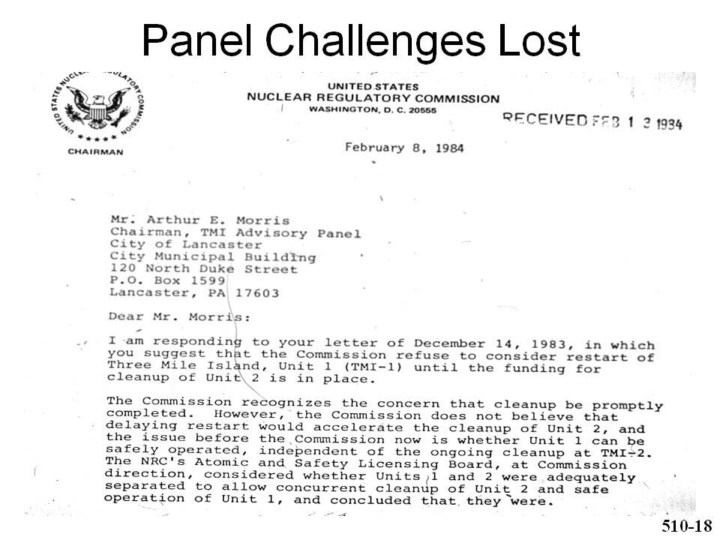 Panel Challenges Lost

UNITED STATES NUCLEAR REGULATORY COMMISSION
CHAIRMAN

UNITED STATES
NUCLEAR REGULATORY COMMISSION
WASHINGTON, D. C. 20555

RECEIVED FEB 1 3 1984

February 8, 1984

Mr. Arthur E. Morris
Chairman, TMI Advisory Panel
City of Lancaster
City Municipal Building
120 North Duke Street
P.O. Box 1599
Lancaster, PA 17603

Dear Mr. Morris:

I am responding to your letter of December 14, 1983, in which you suggest that the Commission refuse to consider restart of Three Mile Island, Unit 1 (TMI-1) until the funding for cleanup of Unit 2 is in place.

The Commission recognizes the concern that cleanup be promptly completed. However, the Commission does not believe that delaying restart would accelerate the cleanup of Unit 2, and the issue before the Commission now is whether Unit 1 can be safely operated, independent of the ongoing cleanup at TMI-2. The NRC's Atomic and Safety Licensing Board, at Commission direction, considered whether Units 1 and 2 were adequately separated to allow concurrent cleanup of Unit 2 and safe operation of Unit 1, and concluded that they were.

510-18